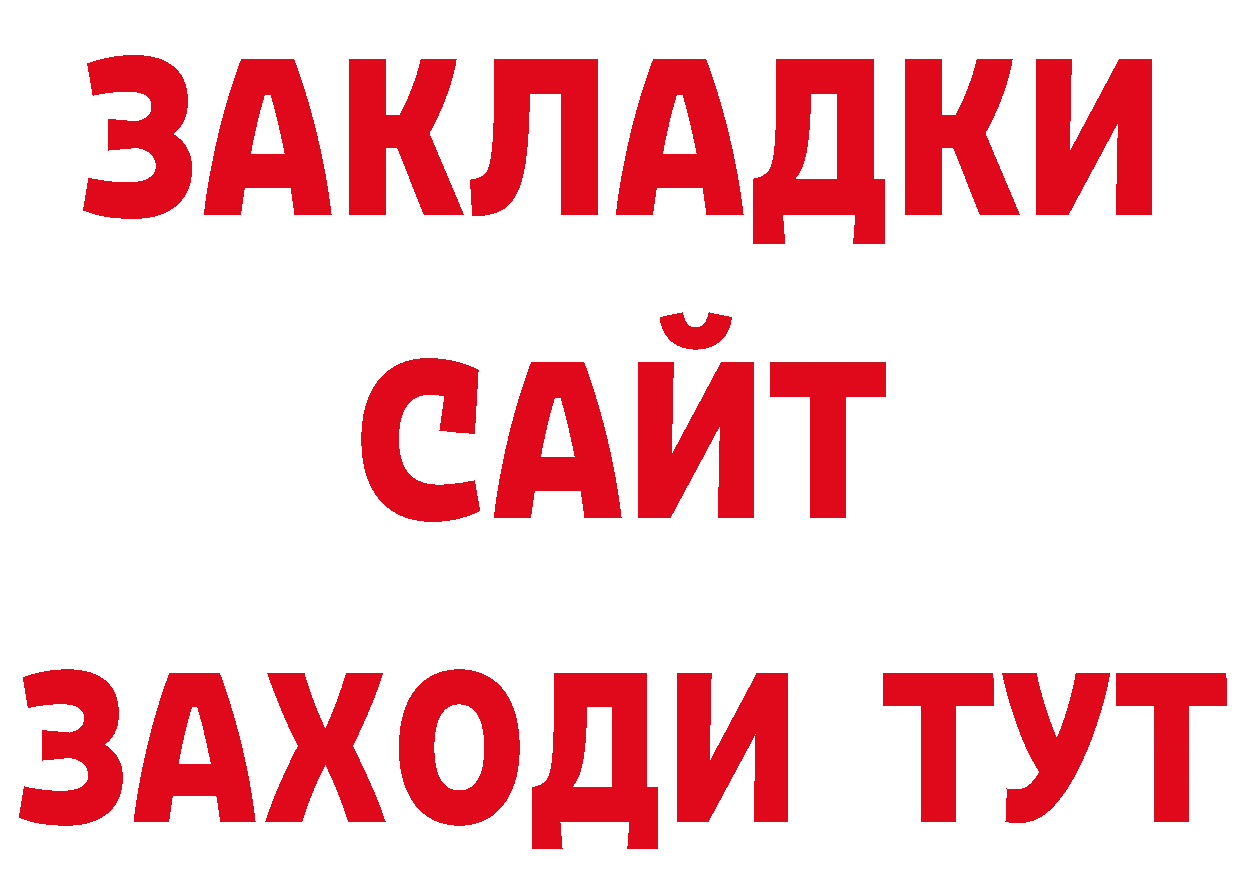 ЗАКЛАДКИ
САЙТ
ЗАХОДИ ТУТ